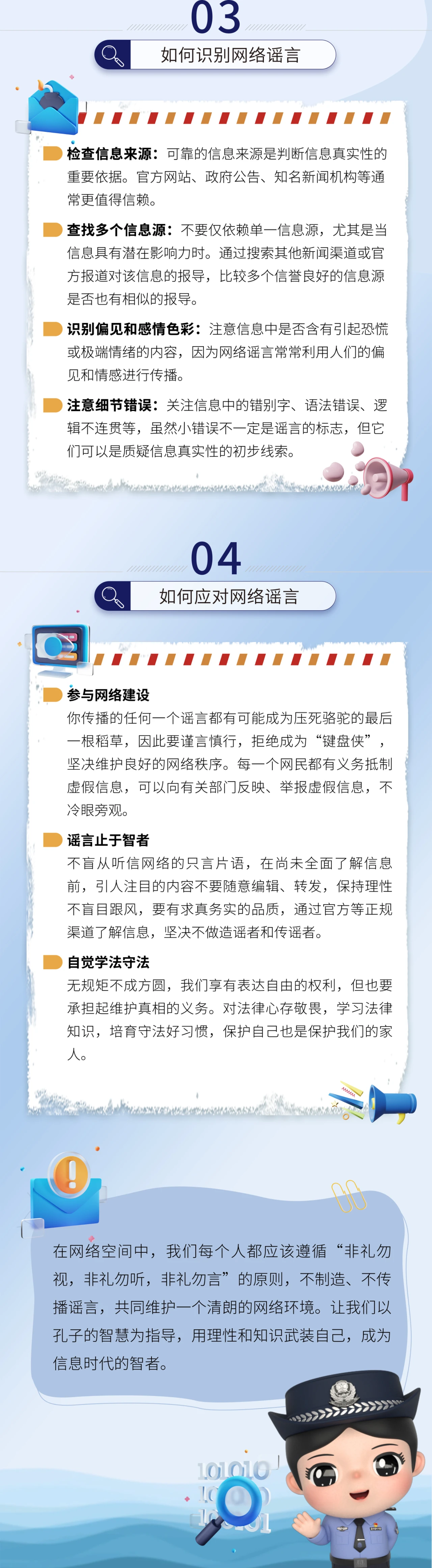 03

如何识别网络谣言

检查信息来源：可靠的信息来源是判断信息真实性的重要依据。官方网站、政府公告、知名新闻机构等通常更值得信赖。

查找多个信息源：不要仅依赖单一信息源，尤其是当信息具有潜在影响力时。通过搜索其他新闻渠道或官方报道对该信息的报导，比较多个信誉良好的信息源是否也有相似的报导。

识别偏见和感情色彩：注意信息中是否含有引起恐慌或极端情绪的内容，因为网络谣言常常利用人们的偏见和情感进行传播。

注意细节错误：关注信息中的错别字、语法错误、逻辑不连贯等，虽然小错误不一定是谣言的标志，但它们可以是质疑信息真实性的初步线索。

04

如何应对网络谣言

参与网络建设
你传播的任何一个谣言都有可能成为压死骆驼的最后一根稻草，因此要谨言慎行，拒绝成为“键盘侠”，坚决维护良好的网络秩序。每一个网民都有义务抵制虚假信息，可以向有关部门反映、举报虚假信息，不冷眼旁观。

谣言止于智者
不盲从听信网络的只言片语，在尚未全面了解信息前，引人注目的内容不要随意编辑、转发，保持理性不盲目跟风，要有求真务实的品质，通过官方等正规渠道了解信息，坚决不做造谣者和传谣者。

自觉学法守法
无规矩不成方圆，我们享有表达自由的权利，但也要承担起维护真相的义务。对法律心存敬畏，学习法律知识，培育守法好习惯，保护自己也是保护我们的家人。

在网络空间中，我们每个人都应该遵循“非礼勿视，非礼勿听，非礼勿言”的原则，不制造、不传播谣言，共同维护一个清朗的网络环境。让我们以孔子的智慧为指导，用理性和知识武装自己，成为信息时代的智者。

101010